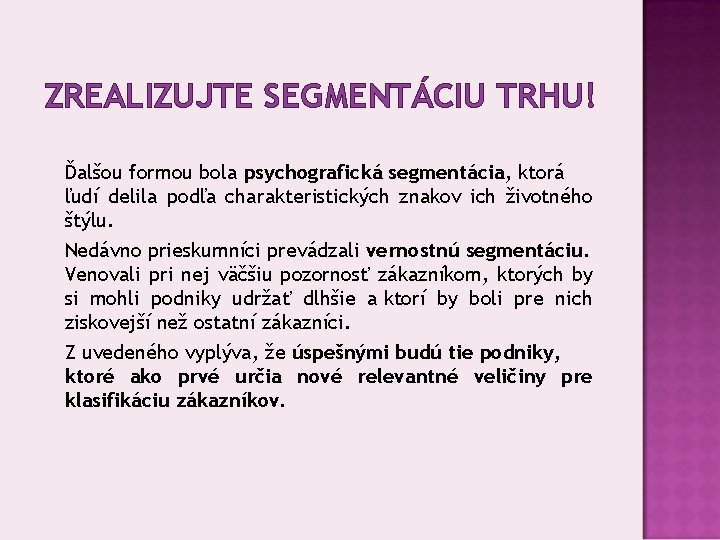 ZREALIZUJTE SEGMENTÁCIU TRHU!

Ďalšou formou bola psychografická segmentácia, ktorá ľudí delila podľa charakteristických znakov ich životného štýlu.

Nedávno prieskumníci prevádzali vernostnú segmentáciu. Venovali pri nej väčšiu pozornosť zákazníkom, ktorých by si mohli podniky udržať dlhšie a ktorí by boli pre nich ziskovejší než ostatní zákazníci.

Z uvedeného vyplýva, že úspešnými budú tie podniky, ktoré ako prvé určia nové relevantné veličiny pre klasifikáciu zákazníkov.